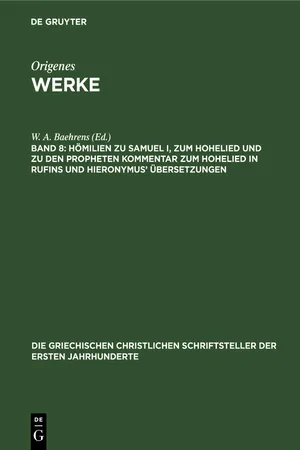 DE GRUYTER

Origenes
WERKE

W. A. Baehrens (Ed.)
BAND 8: HÖMILIEN ZU SAMUEL I, ZUM HOHELIED UND ZU DEN PROPHETEN KOMMENTAR ZUM HOHELIED IN RUFINS UND HIERONYMUS' ÜBERSETZUNGEN

DIE GRIECHISCHEN CHRISTLICHEN SCHRIFTSTELLER DER ERSTEN JAHRHUNDERTE

DE
G